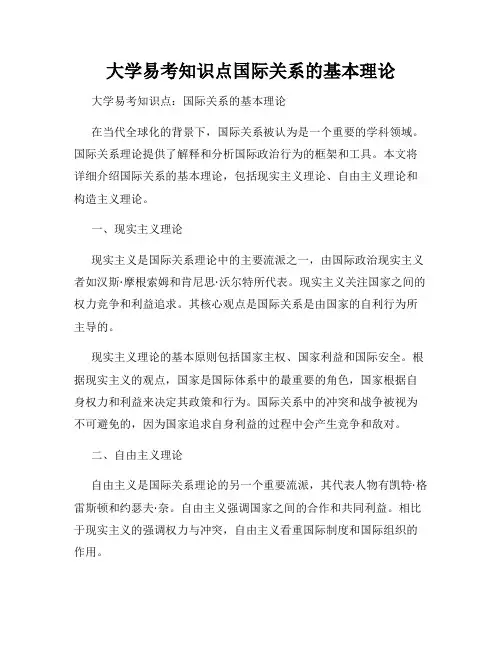 大学易考知识点国际关系的基本理论

大学易考知识点：国际关系的基本理论

在当代全球化的背景下，国际关系被认为是一个重要的学科领域。国际关系理论提供了解释和分析国际政治行为的框架和工具。本文将详细介绍国际关系的基本理论，包括现实主义理论、自由主义理论和构造主义理论。

一、现实主义理论

现实主义是国际关系理论中的主要流派之一，由国际政治现实主义者如汉斯·摩根索姆和肯尼思·沃尔特所代表。现实主义关注国家之间的权力竞争和利益追求。其核心观点是国际关系是由国家的自利行为所主导的。

现实主义理论的基本原则包括国家主权、国家利益和国际安全。根据现实主义的观点，国家是国际体系中的最重要的角色，国家根据自身权力和利益来决定其政策和行为。国际关系中的冲突和战争被视为不可避免的，因为国家追求自身利益的过程中会产生竞争和敌对。

二、自由主义理论

自由主义是国际关系理论的另一个重要流派，其代表人物有凯特·格雷斯顿和约瑟夫·奈。自由主义强调国家之间的合作和共同利益。相比于现实主义的强调权力与冲突，自由主义看重国际制度和国际组织的作用。